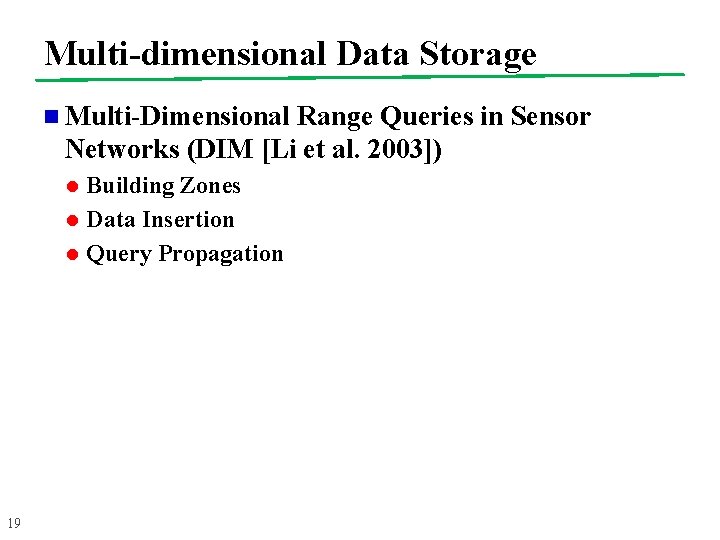 Multi-dimensional Data Storage

Multi-Dimensional Range Queries in Sensor Networks (DIM [Li et al. 2003])

Building Zones

Data Insertion

Query Propagation

19